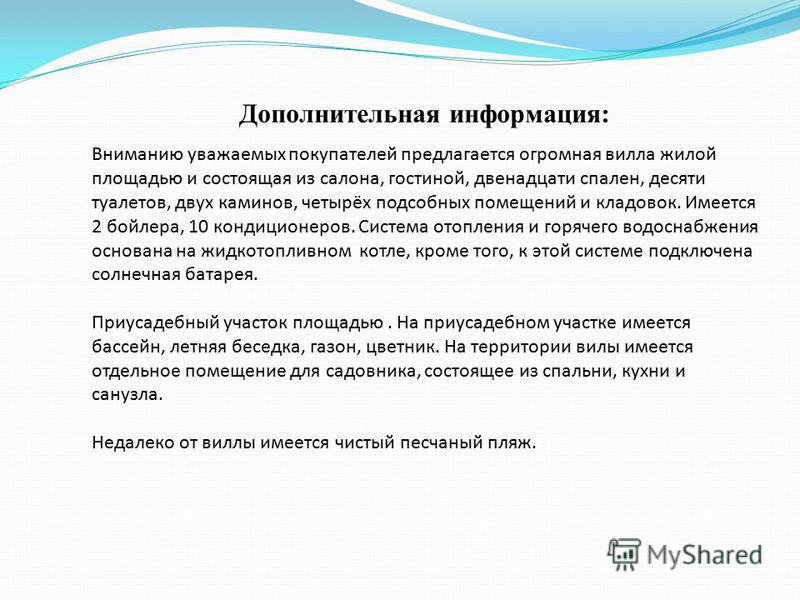 Дополнительная информация:

Вниманию уважаемых покупателей предлагается огромная вилла жилой площадью и состоящая из салона, гостиной, двенадцати спален, десяти туалетов, двух каминов, четырёх подсобных помещений и кладовок. Имеется 2 бойлера, 10 кондиционеров. Система отопления и горячего водоснабжения основана на жидкотопливном котле, кроме того, к этой системе подключена солнечная батарея.

Приусадебный участок площадью . На приусадебном участке имеется бассейн, летняя беседка, газон, цветник. На территории вилы имеется отдельное помещение для садовника, состоящее из спальни, кухни и санузла.

Недалеко от виллы имеется чистый песчаный пляж.

MyShared